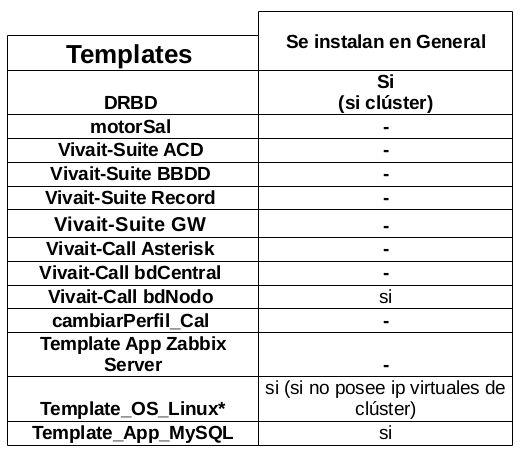 | Templates | Se instalan en General |
|---|---|
| DRBD | Si (si clúster) |
| motorSal | - |
| Vivait-Suite ACD | - |
| Vivait-Suite BBDD | - |
| Vivait-Suite Record | - |
| Vivait-Suite GW | - |
| Vivait-Call Asterisk | - |
| Vivait-Call bdCentral | - |
| Vivait-Call bdNodo | si |
| cambiarPerfil_Cal | - |
| Template App Zabbix Server | - |
| Template_OS_Linux* | si (si no posee ip virtuales de clúster) |
| Template_App_MySQL | si |